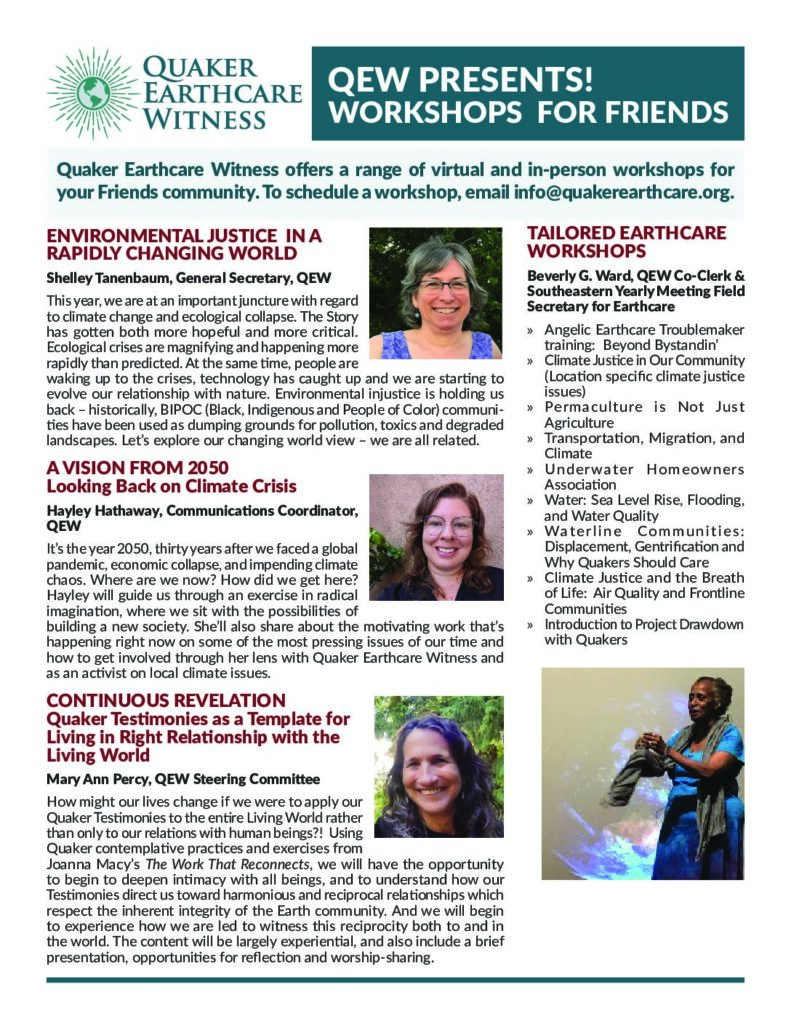 QUAKER EARTHCARE WITNESS

QEW PRESENTS! WORKSHOPS FOR FRIENDS

Quaker Earthcare Witness offers a range of virtual and in-person workshops for your Friends community. To schedule a workshop, email info@quakerearthcare.org.

ENVIRONMENTAL JUSTICE IN A RAPIDLY CHANGING WORLD

Shelley Tanenbaum, General Secretary, QEW

This year, we are at an important juncture with regard to climate change and ecological collapse. The Story has gotten both more hopeful and more critical. Ecological crises are magnifying and happening more rapidly than predicted. At the same time, people are waking up to the crises, technology has caught up and we are starting to evolve our relationship with nature. Environmental injustice is holding us back – historically, BIPOC (Black, Indigenous and People of Color) communities have been used as dumping grounds for pollution, toxics and degraded landscapes. Let's explore our changing world view – we are all related.

A VISION FROM 2050
Looking Back on Climate Crisis

Hayley Hathaway, Communications Coordinator, QEW

It's the year 2050, thirty years after we faced a global pandemic, economic collapse, and impending climate chaos. Where are we now? How did we get here? Hayley will guide us through an exercise in radical imagination, where we sit with the possibilities of building a new society. She'll also share about the motivating work that's happening right now on some of the most pressing issues of our time and how to get involved through her lens with Quaker Earthcare Witness and as an activist on local climate issues.

CONTINUOUS REVELATION
Quaker Testimonies as a Template for Living in Right Relationship with the Living World

Mary Ann Percy, QEW Steering Committee

How might our lives change if we were to apply our Quaker Testimonies to the entire Living World rather than only to our relations with human beings?! Using Quaker contemplative practices and exercises from Joanna Macy's The Work That Reconnects, we will have the opportunity to begin to deepen intimacy with all beings, and to understand how our Testimonies direct us toward harmonious and reciprocal relationships which respect the inherent integrity of the Earth community. And we will begin to experience how we are led to witness this reciprocity both to and in the world. The content will be largely experiential, and also include a brief presentation, opportunities for reflection and worship-sharing.

TAILORED EARTHCARE WORKSHOPS

Beverly G. Ward, QEW Co-Clerk & Southeastern Yearly Meeting Field Secretary for Earthcare

» Angelic Earthcare Troublemaker training: Beyond Bystandin'
» Climate Justice in Our Community (Location specific climate justice issues)
» Permaculture is Not Just Agriculture
» Transportation, Migration, and Climate
» Underwater Homeowners Association
» Water: Sea Level Rise, Flooding, and Water Quality
» Waterline Communities: Displacement, Gentrification and Why Quakers Should Care
» Climate Justice and the Breath of Life: Air Quality and Frontline Communities
» Introduction to Project Drawdown with Quakers